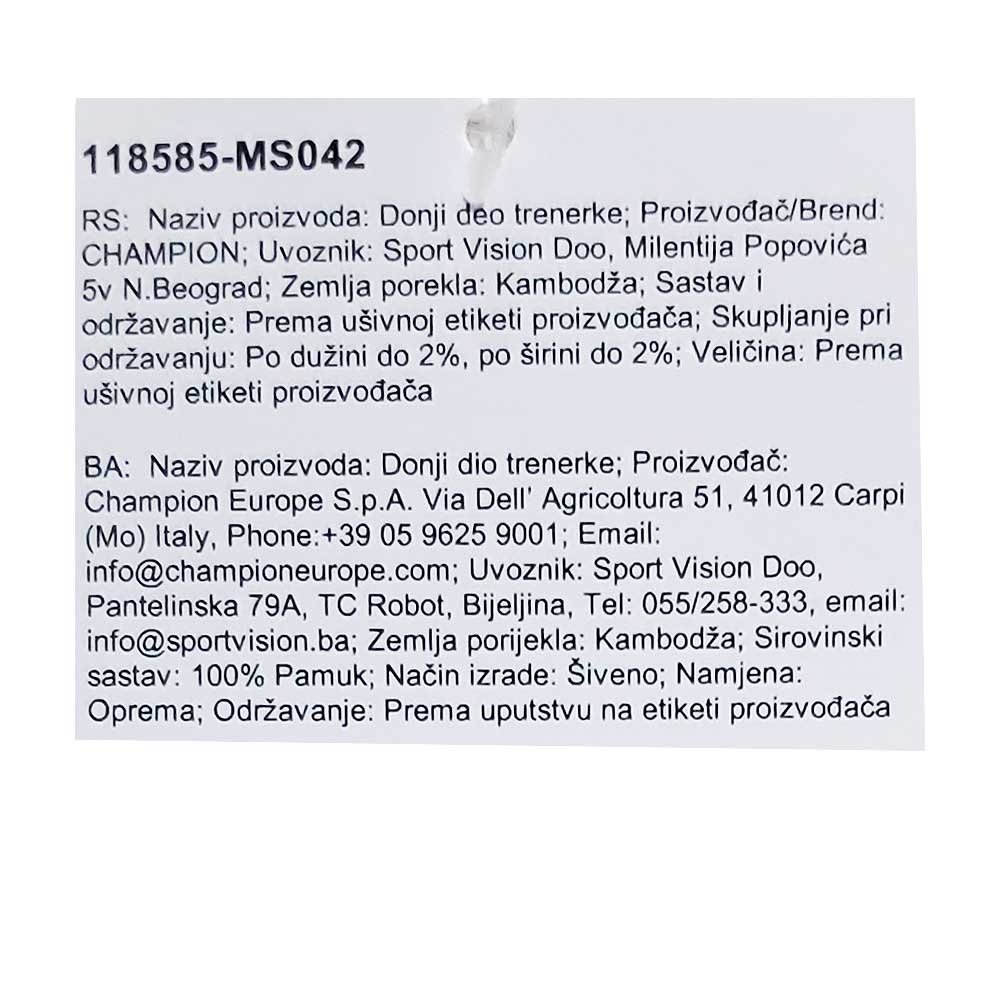 118585-MS042

RS: Naziv proizvoda: Donji deo trenerke; Proizvođač/Brend: CHAMPION; Uvoznik: Sport Vision Doo, Milentija Popovića 5v N.Beograd; Zemlja porekla: Kambodža; Sastav i održavanje: Prema ušivnoj etiketi proizvođača; Skupljanje pri održavanju: Po dužini do 2%, po širini do 2%; Veličina: Prema ušivnoj etiketi proizvođača

BA: Naziv proizvoda: Donji dio trenerke; Proizvođač: Champion Europe S.p.A. Via Dell' Agricoltura 51, 41012 Carpi (Mo) Italy, Phone:+39 05 9625 9001; Email: info@championeurope.com; Uvoznik: Sport Vision Doo, Pantelinska 79A, TC Robot, Bijeljina, Tel: 055/258-333, email: info@sportvision.ba; Zemlja porijekla: Kambodža; Sirovinski sastav: 100% Pamuk; Način izrade: Šiveno; Namjena: Oprema; Održavanje: Prema uputstvu na etiketi proizvođača